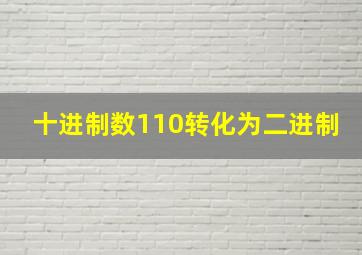 十进制数110转化为二进制